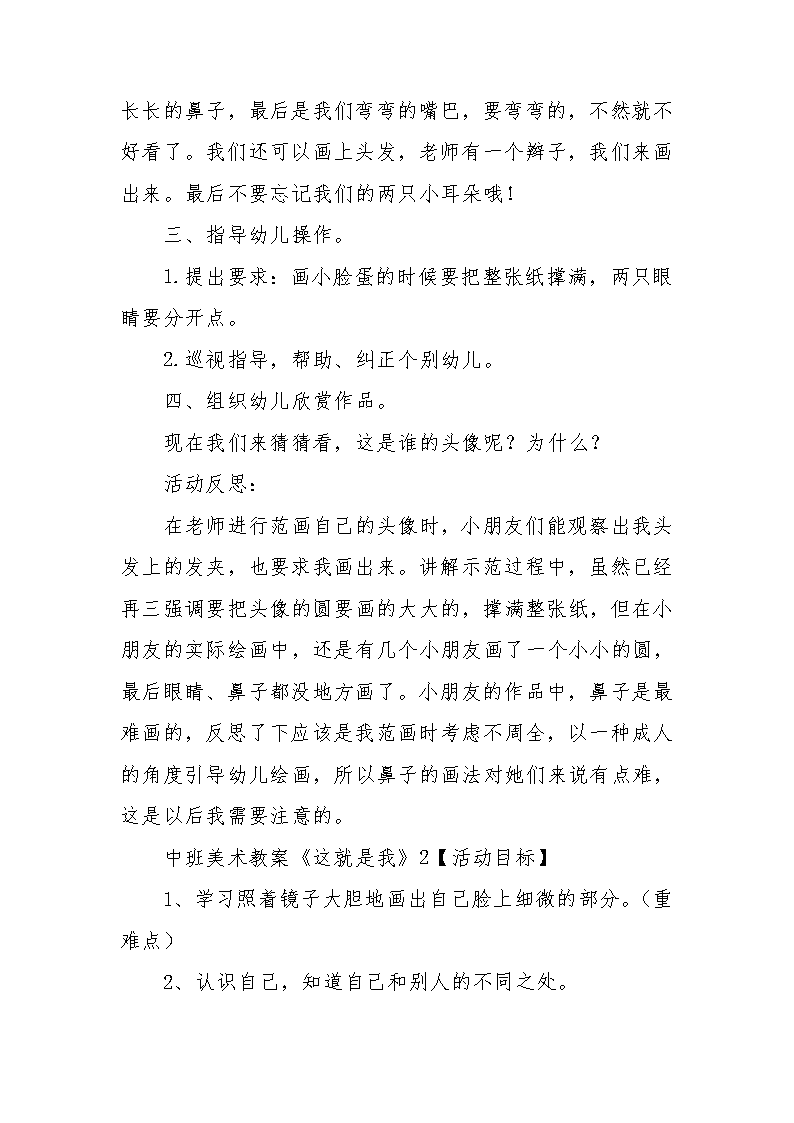 长长的鼻子，最后是我们弯弯的嘴巴，要弯弯的，不然就不好看了。我们还可以画上头发，老师有一个辫子，我们来画出来。最后不要忘记我们的两只小耳朵哦！

三、指导幼儿操作。

1.提出要求：画小脸蛋的时候要把整张纸撑满，两只眼睛要分开点。

2.巡视指导，帮助、纠正个别幼儿。

四、组织幼儿欣赏作品。

现在我们来猜猜看，这是谁的头像呢？为什么？

活动反思：

在老师进行范画自己的头像时，小朋友们能观察出我头发上的发夹，也要求我画出来。讲解示范过程中，虽然已经再三强调要把头像的圆要画的大大的，撑满整张纸，但在小朋友的实际绘画中，还是有几个小朋友画了一个小小的圆，最后眼睛、鼻子都没地方画了。小朋友的作品中，鼻子是最难画的，反思了下应该是我范画时考虑不周全，以一种成人的角度引导幼儿绘画，所以鼻子的画法对她们来说有点难，这是以后我需要注意的。

中班美术教案《这就是我》2【活动目标】

1、学习照着镜子大胆地画出自己脸上细微的部分。（重难点）

2、认识自己，知道自己和别人的不同之处。